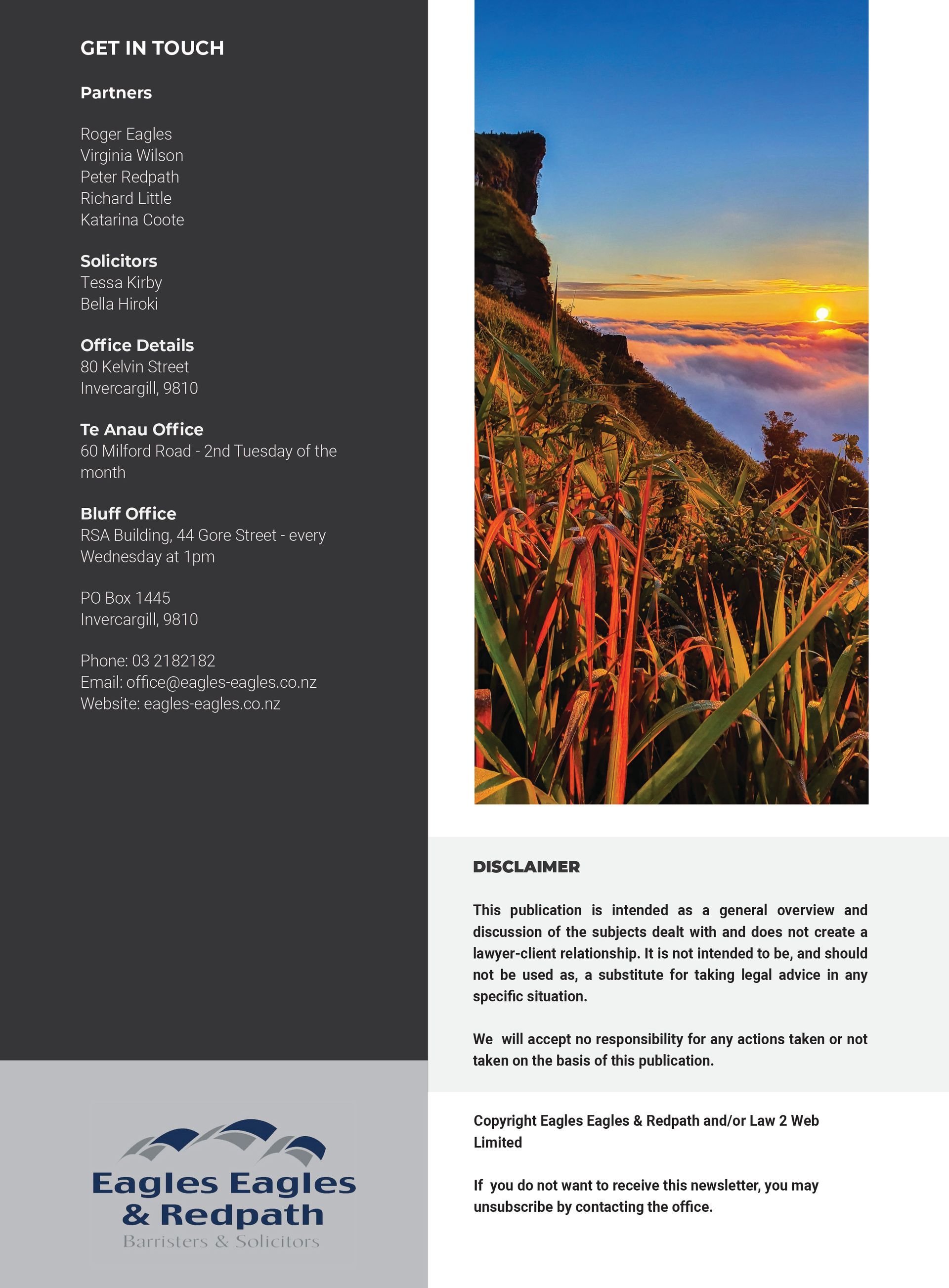 GET IN TOUCH

Partners

Roger Eagles
Virginia Wilson
Peter Redpath
Richard Little
Katarina Coote

Solicitors
Tessa Kirby
Bella Hiroki

Office Details
80 Kelvin Street
Invercargill, 9810

Te Anau Office
60 Milford Road - 2nd Tuesday of the month

Bluff Office
RSA Building, 44 Gore Street - every Wednesday at 1pm

PO Box 1445
Invercargill, 9810

Phone: 03 2182182
Email: office@eagles-eagles.co.nz
Website: eagles-eagles.co.nz

Eagles Eagles
& Redpath
Barristers & Solicitors

DISCLAIMER

This publication is intended as a general overview and discussion of the subjects dealt with and does not create a lawyer-client relationship. It is not intended to be, and should not be used as, a substitute for taking legal advice in any specific situation.

We will accept no responsibility for any actions taken or not taken on the basis of this publication.

Copyright Eagles Eagles & Redpath and/or Law 2 Web Limited

If you do not want to receive this newsletter, you may unsubscribe by contacting the office.